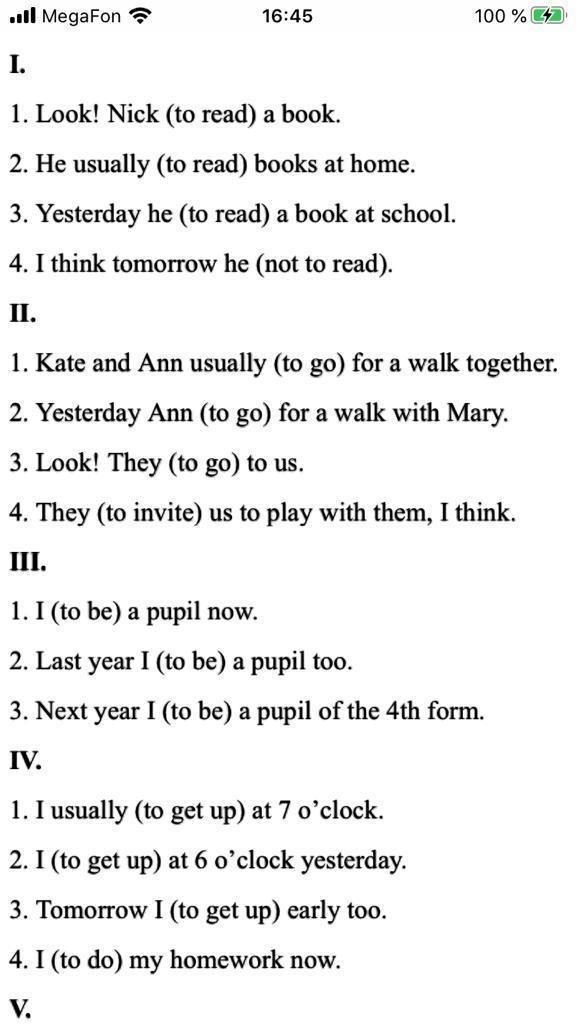 MegaFon 16:45 100 %

I.

1. Look! Nick (to read) a book.

2. He usually (to read) books at home.

3. Yesterday he (to read) a book at school.

4. I think tomorrow he (not to read).

II.

1. Kate and Ann usually (to go) for a walk together.

2. Yesterday Ann (to go) for a walk with Mary.

3. Look! They (to go) to us.

4. They (to invite) us to play with them, I think.

III.

1. I (to be) a pupil now.

2. Last year I (to be) a pupil too.

3. Next year I (to be) a pupil of the 4th form.

IV.

1. I usually (to get up) at 7 o'clock.

2. I (to get up) at 6 o'clock yesterday.

3. Tomorrow I (to get up) early too.

4. I (to do) my homework now.

V.